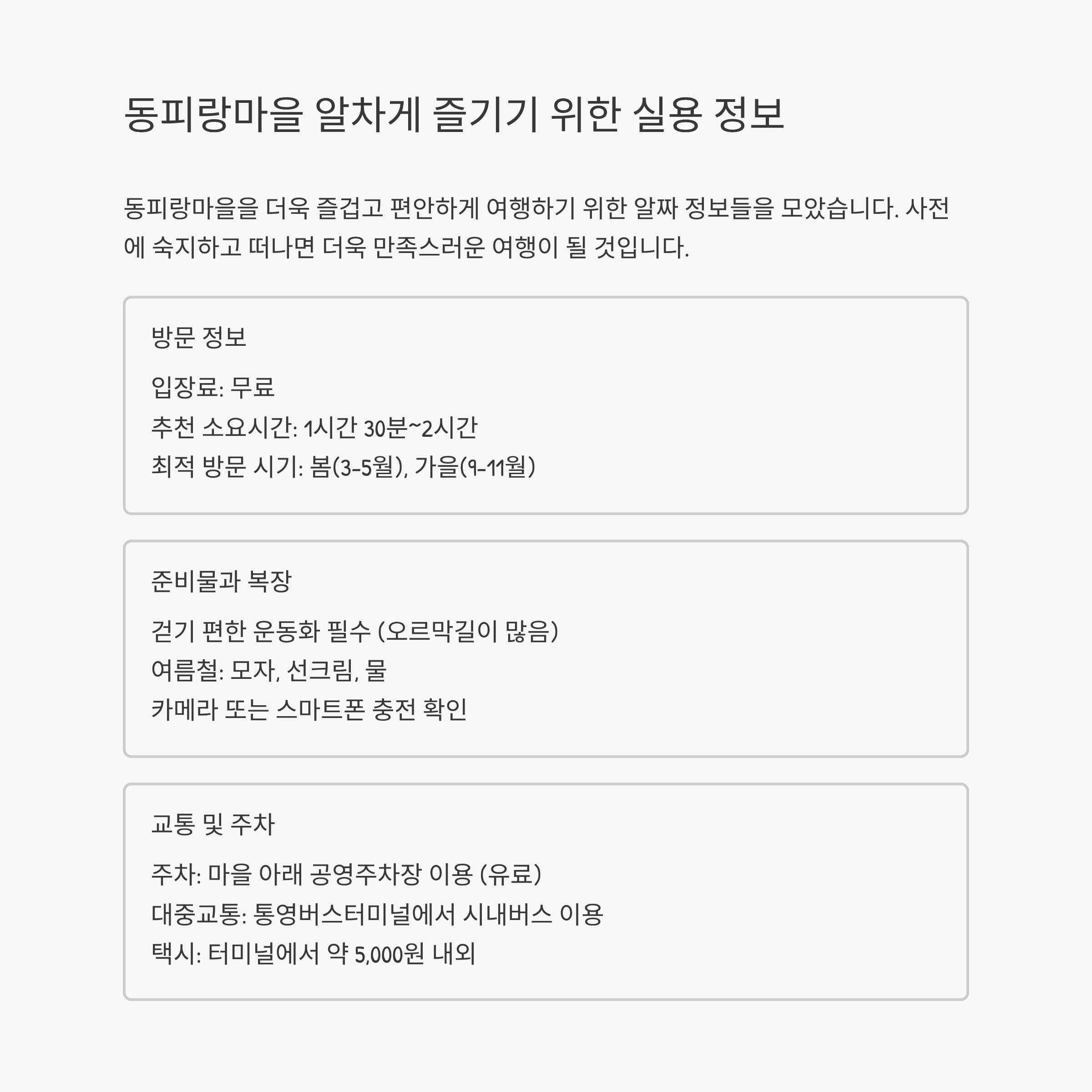 동피랑마을 알차게 즐기기 위한 실용 정보

동피랑마을을 더욱 즐겁고 편안하게 여행하기 위한 알짜 정보들을 모았습니다. 사전에 숙지하고 떠나면 더욱 만족스러운 여행이 될 것입니다.

방문 정보

입장료: 무료

추천 소요시간: 1시간 30분~2시간

최적 방문 시기: 봄(3-5월), 가을(9-11월)

준비물과 복장

걷기 편한 운동화 필수 (오르막길이 많음)

여름철: 모자, 선크림, 물

카메라 또는 스마트폰 충전 확인

교통 및 주차

주차: 마을 아래 공영주차장 이용 (유료)

대중교통: 통영버스터미널에서 시내버스 이용

택시: 터미널에서 약 5,000원 내외